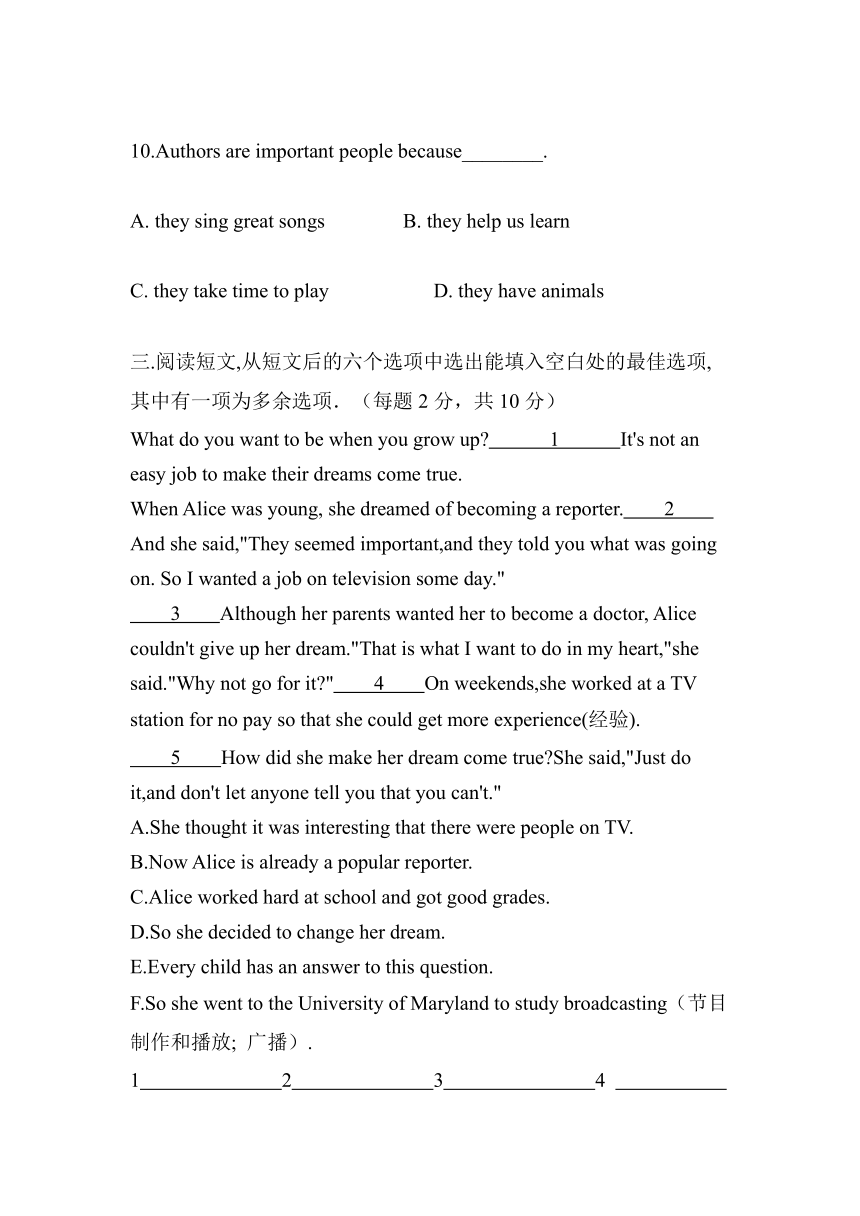 10.Authors are important people because________.

A. they sing great songs　　　B. they help us learn

C. they take time to play　　　　D. they have animals

三.阅读短文,从短文后的六个选项中选出能填入空白处的最佳选项,其中有一项为多余选项.（每题 2 分，共 10 分）

What do you want to be when you grow up?______1______It's not an easy job to make their dreams come true.

When Alice was young, she dreamed of becoming a reporter.____2____ And she said,"They seemed important,and they told you what was going on. So I wanted a job on television some day."

____3____Although her parents wanted her to become a doctor, Alice couldn't give up her dream."That is what I want to do in my heart,"she said."Why not go for it?"____4____On weekends,she worked at a TV station for no pay so that she could get more experience(经验).

____5____How did she make her dream come true?She said,"Just do it,and don't let anyone tell you that you can't."

A.She thought it was interesting that there were people on TV.
B.Now Alice is already a popular reporter.
C.Alice worked hard at school and got good grades.
D.So she decided to change her dream.
E.Every child has an answer to this question.
F.So she went to the University of Maryland to study broadcasting（节目制作和播放; 广播）.

1______________2______________3_______________4 ___________